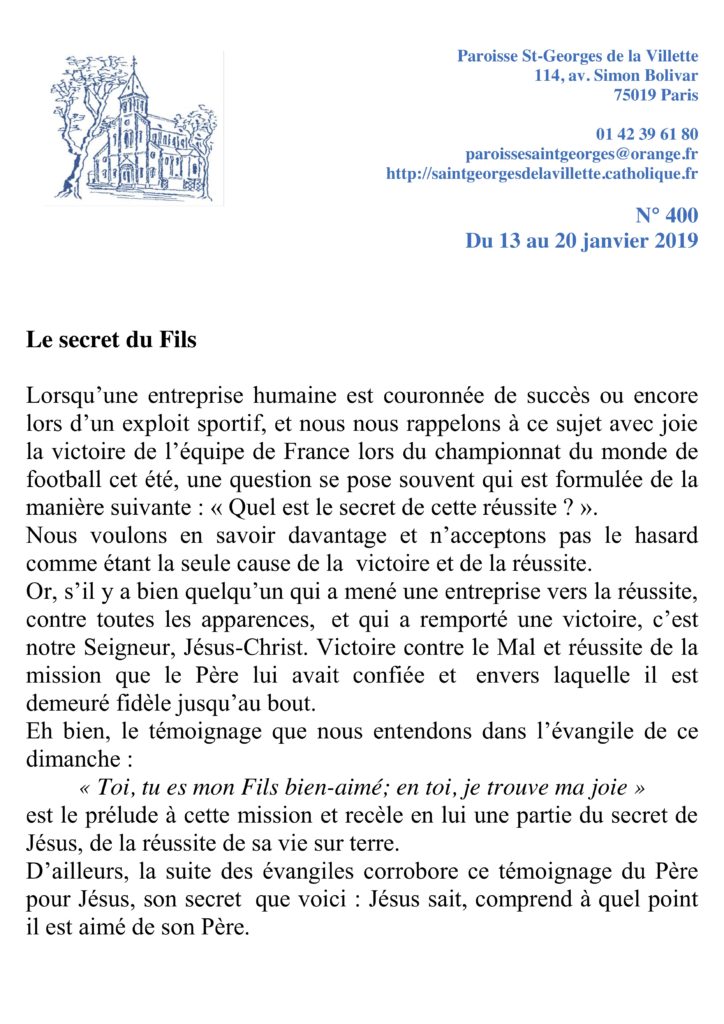 Paroisse St-Georges de la Villette
114, av. Simon Bolivar
75019 Paris

01 42 39 61 80
paroissesaintgeorges@orange.fr
http://saintgeorgesdelavillette.catholique.fr

N° 400
Du 13 au 20 janvier 2019

Le secret du Fils

Lorsqu'une entreprise humaine est couronnée de succès ou encore lors d'un exploit sportif, et nous nous rappelons à ce sujet avec joie la victoire de l'équipe de France lors du championnat du monde de football cet été, une question se pose souvent qui est formulée de la manière suivante : « Quel est le secret de cette réussite ? ».
Nous voulons en savoir davantage et n'acceptons pas le hasard comme étant la seule cause de la victoire et de la réussite.
Or, s'il y a bien quelqu'un qui a mené une entreprise vers la réussite, contre toutes les apparences, et qui a remporté une victoire, c'est notre Seigneur, Jésus-Christ. Victoire contre le Mal et réussite de la mission que le Père lui avait confiée et envers laquelle il est demeuré fidèle jusqu'au bout.
Eh bien, le témoignage que nous entendons dans l'évangile de ce dimanche :
« Toi, tu es mon Fils bien-aimé; en toi, je trouve ma joie »
est le prélude à cette mission et recèle en lui une partie du secret de Jésus, de la réussite de sa vie sur terre.
D'ailleurs, la suite des évangiles corrobore ce témoignage du Père pour Jésus, son secret que voici : Jésus sait, comprend à quel point il est aimé de son Père.